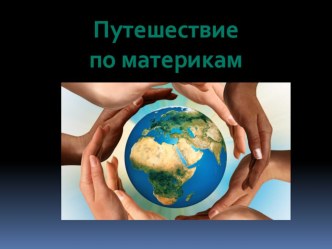 Путешествие по материкам